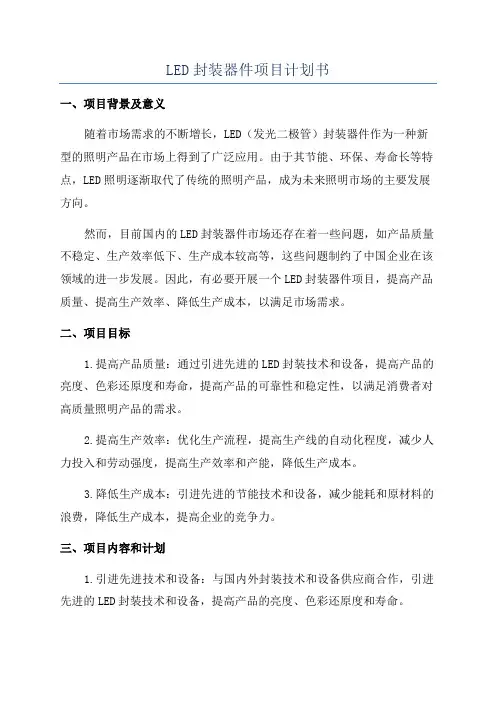 LED 封装器件项目计划书

一、项目背景及意义

随着市场需求的不断增长，LED（发光二极管）封装器件作为一种新型的照明产品在市场上得到了广泛应用。由于其节能、环保、寿命长等特点，LED 照明逐渐取代了传统的照明产品，成为未来照明市场的主要发展方向。

然而，目前国内的 LED 封装器件市场还存在着一些问题，如产品质量不稳定、生产效率低下、生产成本较高等，这些问题制约了中国企业在该领域的进一步发展。因此，有必要开展一个 LED 封装器件项目，提高产品质量、提高生产效率、降低生产成本，以满足市场需求。

二、项目目标

1.提高产品质量：通过引进先进的 LED 封装技术和设备，提高产品的亮度、色彩还原度和寿命，提高产品的可靠性和稳定性，以满足消费者对高质量照明产品的需求。

2.提高生产效率：优化生产流程，提高生产线的自动化程度，减少人力投入和劳动强度，提高生产效率和产能，降低生产成本。

3.降低生产成本：引进先进的节能技术和设备，减少能耗和原材料的浪费，降低生产成本，提高企业的竞争力。

三、项目内容和计划

1.引进先进技术和设备：与国内外封装技术和设备供应商合作，引进先进的 LED 封装技术和设备，提高产品的亮度、色彩还原度和寿命。